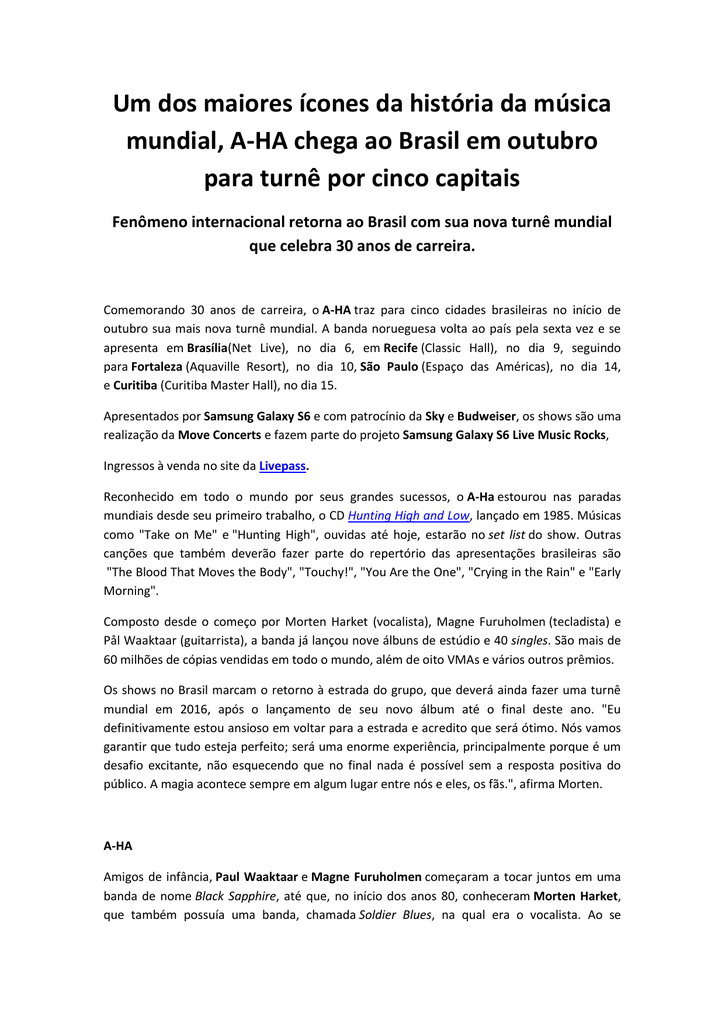 Um dos maiores ícones da história da música mundial, A-HA chega ao Brasil em outubro para turnê por cinco capitais

Fenômeno internacional retorna ao Brasil com sua nova turnê mundial que celebra 30 anos de carreira.

Comemorando 30 anos de carreira, o A-HA traz para cinco cidades brasileiras no início de outubro sua mais nova turnê mundial. A banda norueguesa volta ao país pela sexta vez e se apresenta em Brasília(Net Live), no dia 6, em Recife (Classic Hall), no dia 9, seguindo para Fortaleza (Aquaville Resort), no dia 10, São Paulo (Espaço das Américas), no dia 14, e Curitiba (Curitiba Master Hall), no dia 15.

Apresentados por Samsung Galaxy S6 e com patrocínio da Sky e Budweiser, os shows são uma realização da Move Concerts e fazem parte do projeto Samsung Galaxy S6 Live Music Rocks,

Ingressos à venda no site da Livepass.

Reconhecido em todo o mundo por seus grandes sucessos, o A-Ha estourou nas paradas mundiais desde seu primeiro trabalho, o CD Hunting High and Low, lançado em 1985. Músicas como "Take on Me" e "Hunting High", ouvidas até hoje, estarão no set list do show. Outras canções que também deverão fazer parte do repertório das apresentações brasileiras são "The Blood That Moves the Body", "Touchy!", "You Are the One", "Crying in the Rain" e "Early Morning".

Composto desde o começo por Morten Harket (vocalista), Magne Furuholmen (tecladista) e Pål Waaktaar (guitarrista), a banda já lançou nove álbuns de estúdio e 40 singles. São mais de 60 milhões de cópias vendidas em todo o mundo, além de oito VMAs e vários outros prêmios.

Os shows no Brasil marcam o retorno à estrada do grupo, que deverá ainda fazer uma turnê mundial em 2016, após o lançamento de seu novo álbum até o final deste ano. "Eu definitivamente estou ansioso em voltar para a estrada e acredito que será ótimo. Nós vamos garantir que tudo esteja perfeito; será uma enorme experiência, principalmente porque é um desafio excitante, não esquecendo que no final nada é possível sem a resposta positiva do público. A magia acontece sempre em algum lugar entre nós e eles, os fãs.", afirma Morten.

A-HA

Amigos de infância, Paul Waaktaar e Magne Furuholmen começaram a tocar juntos em uma banda de nome Black Sapphire, até que, no início dos anos 80, conheceram Morten Harket, que também possuía uma banda, chamada Soldier Blues, na qual era o vocalista. Ao se